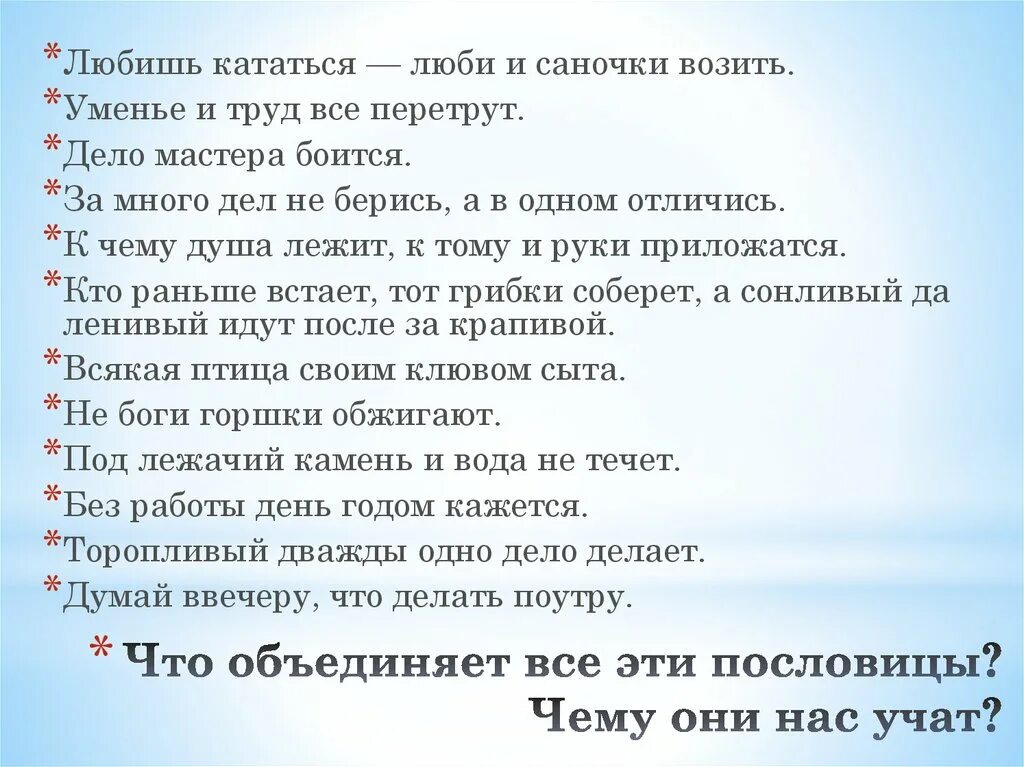 *Любишь кататься — люби и саночки возить.
*Уменье и труд все перетрут.
*Дело мастера боится.
*За много дел не берись, а в одном отличись.
*К чему душа лежит, к тому и руки приложатся.
*Кто раньше встает, тот грибки соберет, а сонливый да ленивый идут после за крапивой.
*Всякая птица своим клювом сыта.
*Не боги горшки обжигают.
*Под лежачий камень и вода не течет.
*Без работы день годом кажется.
*Торопливый дважды одно дело делает.
*Думай ввечеру, что делать поутру.

* Что объединяет все эти пословицы? Чему они нас учат?